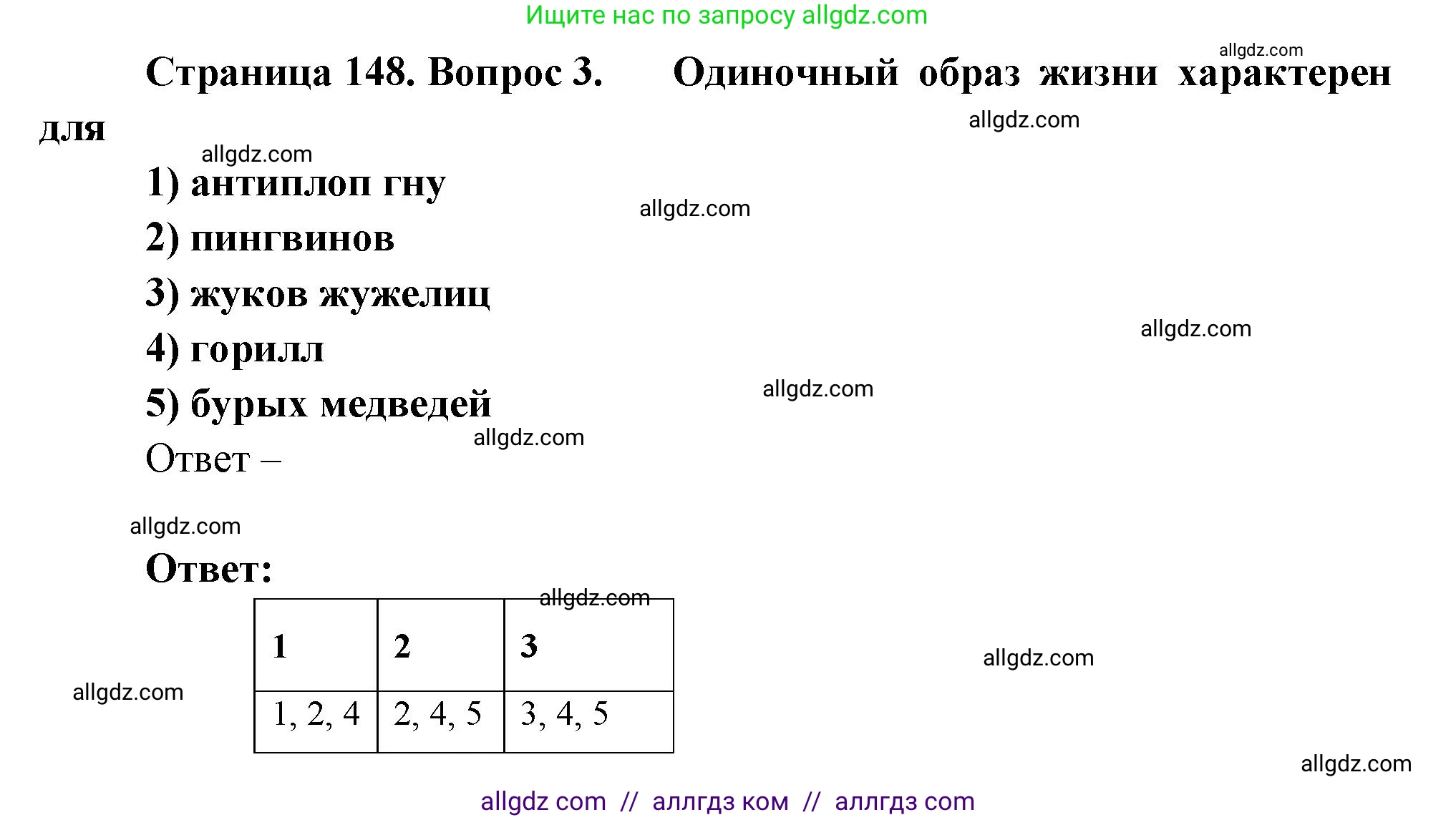 Ищите нас по запросу allgdz.com

allgdz.com

Страница 148. Вопрос 3. Одиночный образ жизни характерен для

allgdz.com

allgdz.com

1) антиплоп гну

allgdz.com

2) пингвинов

3) жуков жужелиц

allgdz.com

4) горилл

allgdz.com

5) бурых медведей

allgdz.com

Ответ –

allgdz.com

Ответ:

allgdz.com

| 1 | 2 | 3 |
|---|---|---|
| 1, 2, 4 | 2, 4, 5 | 3, 4, 5 |

allgdz.com

allgdz.com

allgdz.com

allgdz com // аллгдз ком // аллгдз com